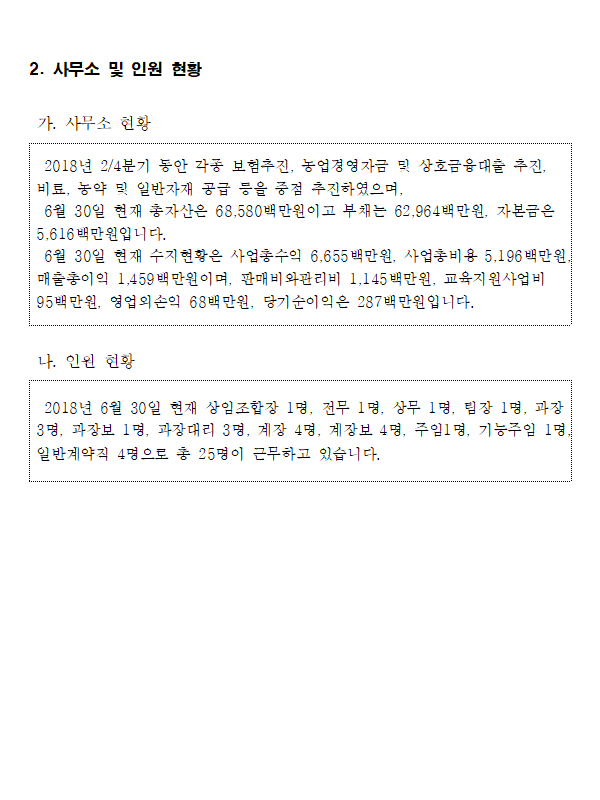 2. 사무소 및 인원 현황

가. 사무소 현황

2018년 2/4분기 동안 각종 보험추진, 농업경영자금 및 상호금융대출 추진, 비료, 농약 및 일반자재 공급 등을 중점 추진하였으며,
6월 30일 현재 총자산은 68,580백만원이고 부채는 62,964백만원, 자본금은 5,616백만원입니다.
6월 30일 현재 수지현황은 사업총수익 6,655백만원, 사업총비용 5,196백만원, 매출총이익 1,459백만원이며, 판매비와관리비 1,145백만원, 교육지원사업비 95백만원, 영업외손익 68백만원, 당기순이익은 287백만원입니다.

나. 인원 현황

2018년 6월 30일 현재 상임조합장 1명, 전무 1명, 상무 1명, 팀장 1명, 과장 3명, 과장보 1명, 과장대리 3명, 계장 4명, 계장보 4명, 주임1명, 기능주임 1명, 일반계약직 4명으로 총 25명이 근무하고 있습니다.